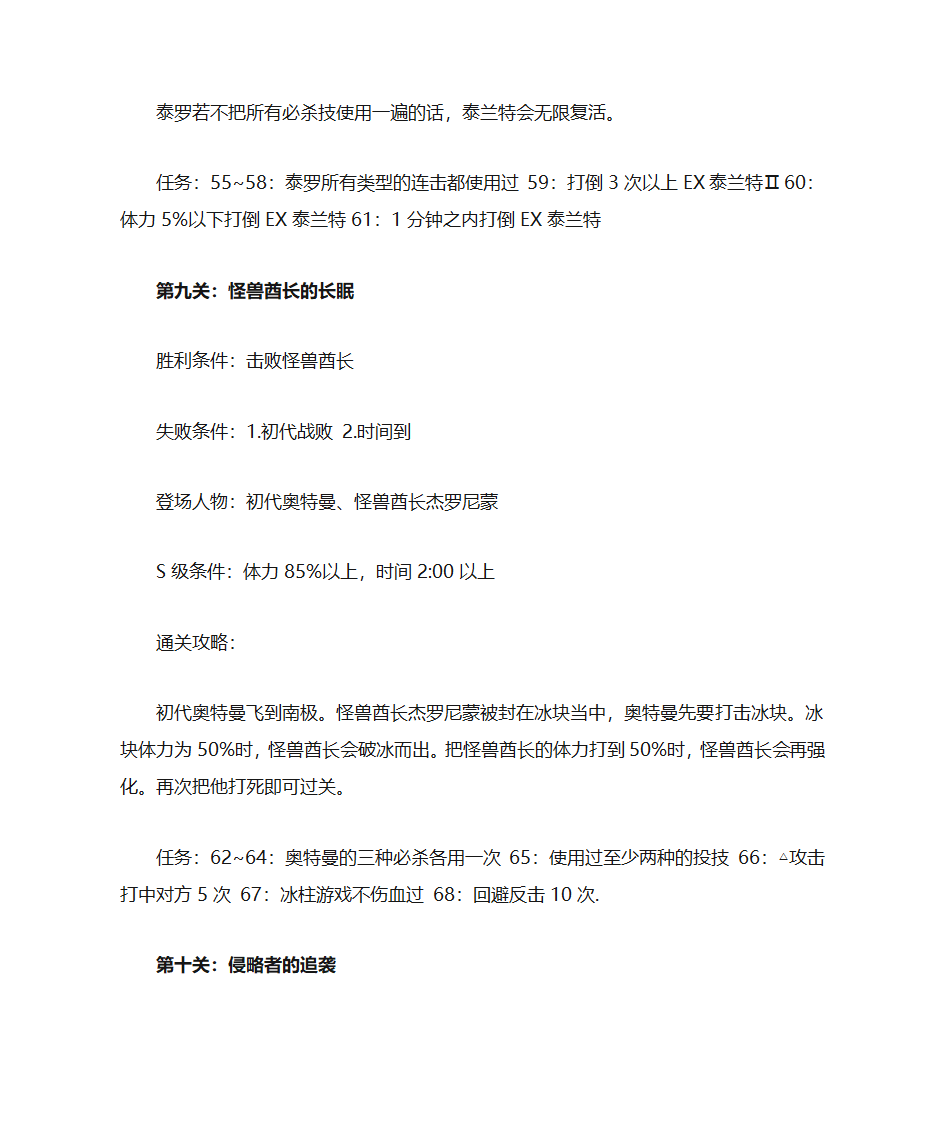 泰罗若不把所有必杀技使用一遍的话，泰兰特会无限复活。

任务：55~58：泰罗所有类型的连击都使用过 59：打倒 3 次以上 EX 泰兰特Ⅱ 60：体力 5%以下打倒 EX 泰兰特 61：1 分钟之内打倒 EX 泰兰特

第九关：怪兽酋长的长眠

胜利条件：击败怪兽酋长

失败条件：1.初代战败 2.时间到

登场人物：初代奥特曼、怪兽酋长杰罗尼蒙

S 级条件：体力 85%以上，时间 2:00 以上

通关攻略:

初代奥特曼飞到南极。怪兽酋长杰罗尼蒙被封在冰块当中，奥特曼先要打击冰块。冰块体力为 50%时，怪兽酋长会破冰而出。把怪兽酋长的体力打到 50%时，怪兽酋长会再强化。再次把他打死即可过关。

任务：62~64：奥特曼的三种必杀各用一次 65：使用过至少两种的投技 66：△攻击打中对方 5 次 67：冰柱游戏不伤血过 68：回避反击 10 次.

第十关：侵略者的追袭